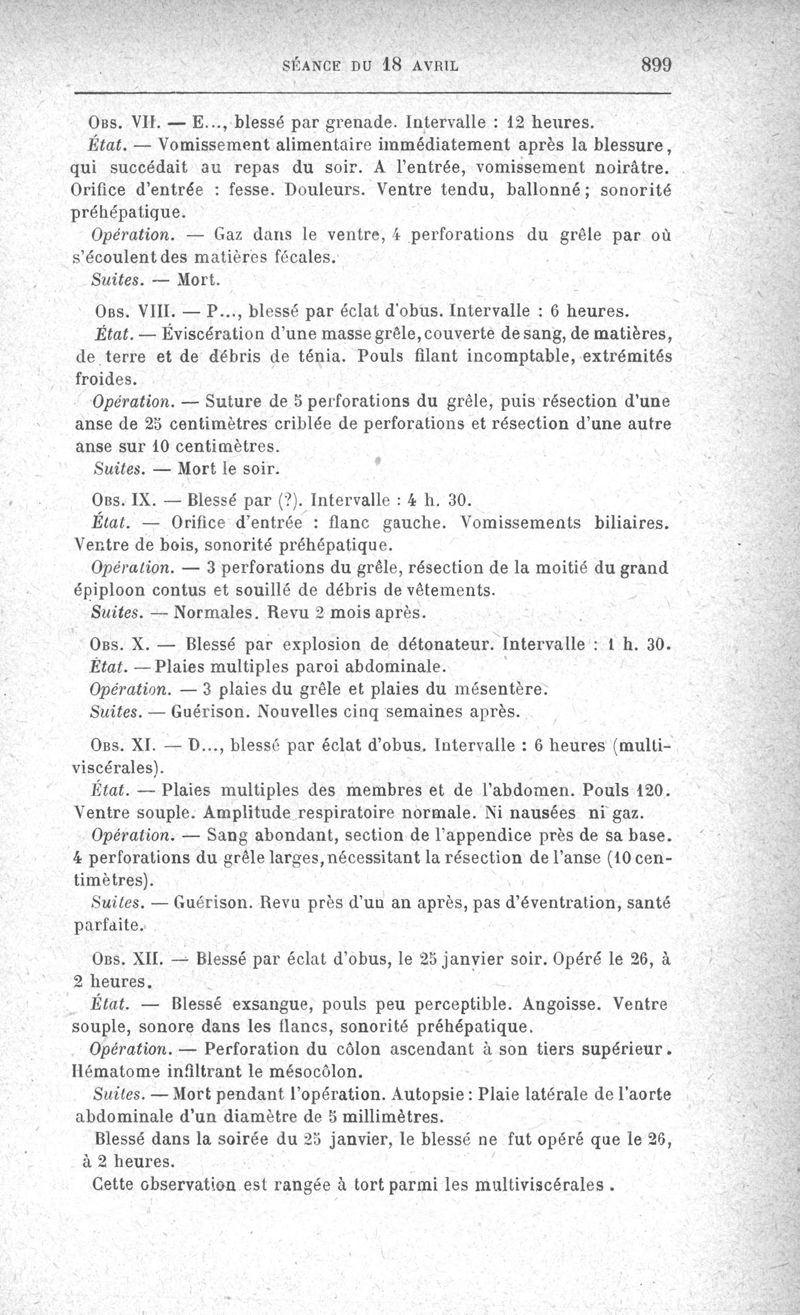 SÉANCE DU 18 AVRIL 899

Obs. VII. — E..., blessé par grenade. Intervalle : 12 heures.

État. — Vomissement alimentaire immédiatement après la blessure, qui succédait au repas du soir. A l'entrée, vomissement noirâtre. Orifice d'entrée : fesse. Douleurs. Ventre tendu, ballonné; sonorité préhépatique.

Opération. — Gaz dans le ventre, 4 perforations du grêle par où s'écoulent des matières fécales.

Suites. — Mort.

Obs. VIII. — P..., blessé par éclat d'obus. Intervalle : 6 heures.

État. — Éviscération d'une masse grêle, couverte de sang, de matières, de terre et de débris de ténia. Pouls filant incomptable, extrémités froides.

Opération. — Suture de 5 perforations du grêle, puis résection d'une anse de 25 centimètres criblée de perforations et résection d'une autre anse sur 10 centimètres.

Suites. — Mort le soir.

Obs. IX. — Blessé par (?). Intervalle : 4 h. 30.

État. — Orifice d'entrée : flanc gauche. Vomissements biliaires. Ventre de bois, sonorité préhépatique.

Opération. — 3 perforations du grêle, résection de la moitié du grand épiploon contus et souillé de débris de vêtements.

Suites. — Normales. Revu 2 mois après.

Obs. X. — Blessé par explosion de détonateur. Intervalle : 1 h. 30.

État. — Plaies multiples paroi abdominale.

Opération. — 3 plaies du grêle et plaies du mésentère.

Suites. — Guérison. Nouvelles cinq semaines après.

Obs. XI. — D..., blessé par éclat d'obus. Intervalle : 6 heures (multiviscérales).

État. — Plaies multiples des membres et de l'abdomen. Pouls 120. Ventre souple. Amplitude respiratoire normale. Ni nausées ni gaz.

Opération. — Sang abondant, section de l'appendice près de sa base. 4 perforations du grêle larges, nécessitant la résection de l'anse (10 centimètres).

Suites. — Guérison. Revu près d'un an après, pas d'éventration, santé parfaite.

Obs. XII. — Blessé par éclat d'obus, le 25 janvier soir. Opéré le 26, à 2 heures.

État. — Blessé exsangue, pouls peu perceptible. Angoisse. Ventre souple, sonore dans les flancs, sonorité préhépatique.

Opération. — Perforation du côlon ascendant à son tiers supérieur. Hématome infiltrant le mésocôlon.

Suites. — Mort pendant l'opération. Autopsie : Plaie latérale de l'aorte abdominale d'un diamètre de 5 millimètres.

Blessé dans la soirée du 25 janvier, le blessé ne fut opéré que le 26, à 2 heures.

Cette observation est rangée à tort parmi les multiviscérales.